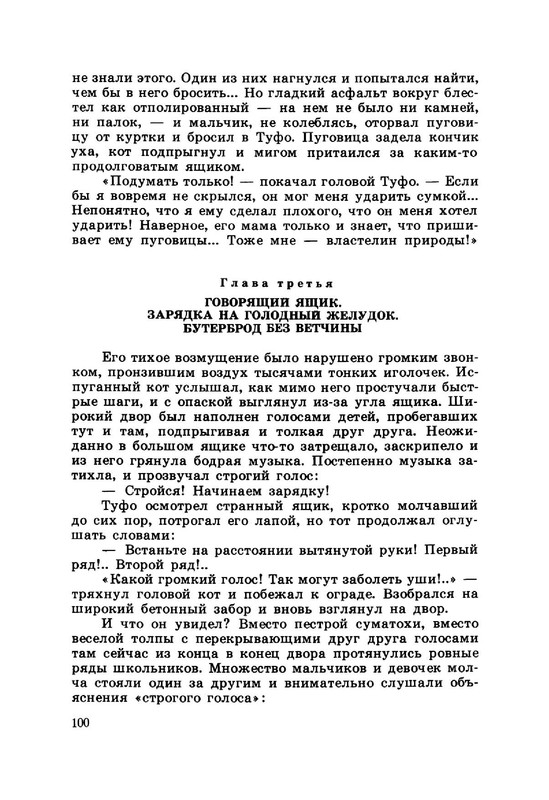 не знали этого. Один из них нагнулся и попытался найти, чем бы в него бросить... Но гладкий асфальт вокруг блестел как отполированный — на нем не было ни камней, ни палок, — и мальчик, не колеблясь, оторвал пуговицу от куртки и бросил в Туфо. Пуговица задела кончик уха, кот подпрыгнул и мигом притаился за каким-то продолговатым ящиком.

«Подумать только! — покачал головой Туфо. — Если бы я вовремя не скрылся, он мог меня ударить сумкой... Непонятно, что я ему сделал плохого, что он меня хотел ударить! Наверное, его мама только и знает, что пришивает ему пуговицы... Тоже мне — властелин природы!»

Глава третья

ГОВОРЯЩИЙ ЯЩИК.
ЗАРЯДКА НА ГОЛОДНЫЙ ЖЕЛУДОК.
БУТЕРБРОД БЕЗ ВЕТЧИНЫ

Его тихое возмущение было нарушено громким звонком, пронзившим воздух тысячами тонких иголочек. Испуганный кот услышал, как мимо него простучали быстрые шаги, и с опаской выглянул из-за угла ящика. Широкий двор был наполнен голосами детей, пробегавших тут и там, подпрыгивая и толкая друг друга. Неожиданно в большом ящике что-то затрещало, заскрипело и из него грянула бодрая музыка. Постепенно музыка затихла, и прозвучал строгий голос:

— Стройся! Начинаем зарядку!

Туфо осмотрел странный ящик, кротко молчавший до сих пор, потрогал его лапой, но тот продолжал оглушать словами:

— Встаньте на расстоянии вытянутой руки! Первый ряд!.. Второй ряд!..

«Какой громкий голос! Так могут заболеть уши!..» — тряхнул головой кот и побежал к ограде. Взобрался на широкий бетонный забор и вновь взглянул на двор.

И что он увидел? Вместо пестрой суматохи, вместо веселой толпы с перекрывающими друг друга голосами там сейчас из конца в конец двора протянулись ровные ряды школьников. Множество мальчиков и девочек молча стояли один за другим и внимательно слушали объяснения «строгого голоса»:

100